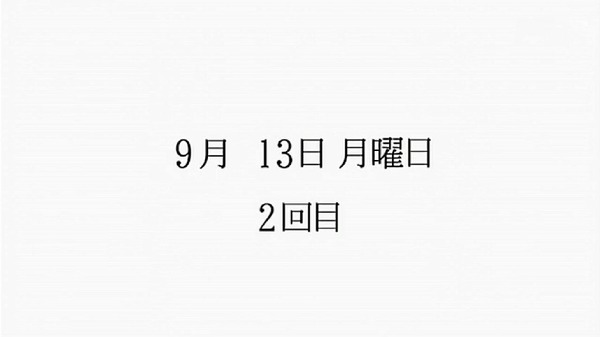 9月 13日 月曜日

2回目